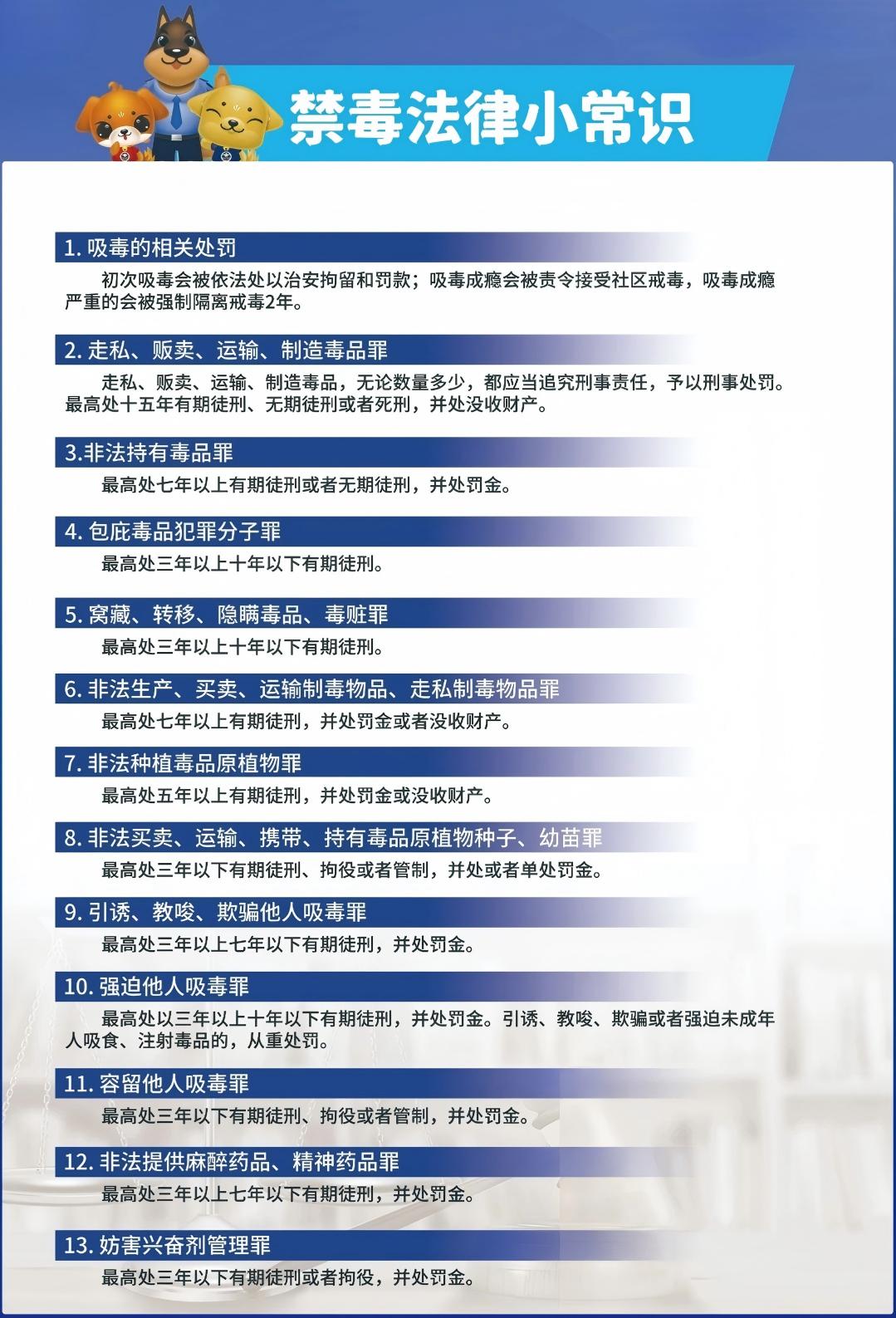 禁毒法律小常识

1. 吸毒的相关处罚

初次吸毒会被依法处以治安拘留和罚款；吸毒成瘾会被责令接受社区戒毒，吸毒成瘾严重的会被强制隔离戒毒2年。

2. 走私、贩卖、运输、制造毒品罪

走私、贩卖、运输、制造毒品，无论数量多少，都应当追究刑事责任，予以刑事处罚。最高处十五年有期徒刑、无期徒刑或者死刑，并处没收财产。

3.非法持有毒品罪

最高处七年以上有期徒刑或者无期徒刑，并处罚金。

4. 包庇毒品犯罪分子罪

最高处三年以上十年以下有期徒刑。

5. 窝藏、转移、隐瞒毒品、毒赃罪

最高处三年以上十年以下有期徒刑。

6. 非法生产、买卖、运输制毒物品、走私制毒物品罪

最高处七年以上有期徒刑，并处罚金或者没收财产。

7. 非法种植毒品原植物罪

最高处五年以上有期徒刑，并处罚金或没收财产。

8. 非法买卖、运输、携带、持有毒品原植物种子、幼苗罪

最高处三年以下有期徒刑、拘役或者管制，并处或者单处罚金。

9. 引诱、教唆、欺骗他人吸毒罪

最高处三年以上七年以下有期徒刑，并处罚金。

10. 强迫他人吸毒罪

最高处以三年以上十年以下有期徒刑，并处罚金。引诱、教唆、欺骗或者强迫未成年人吸食、注射毒品的，从重处罚。

11. 容留他人吸毒罪

最高处三年以下有期徒刑、拘役或者管制，并处罚金。

12. 非法提供麻醉药品、精神药品罪

最高处三年以上七年以下有期徒刑，并处罚金。

13. 妨害兴奋剂管理罪

最高处三年以下有期徒刑或者拘役，并处罚金。